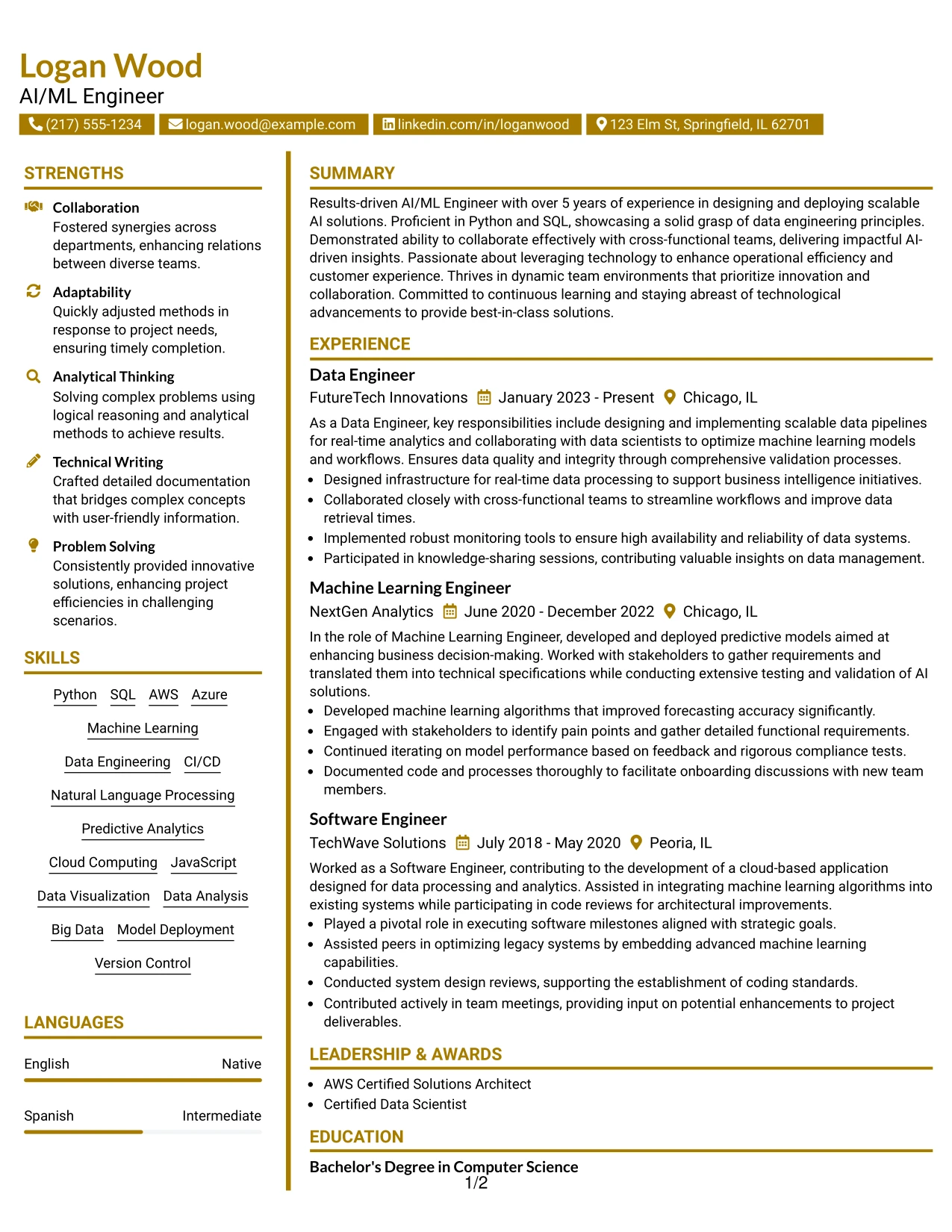 Logan Wood
AI/ML Engineer

(217) 555-1234 logan.wood@example.com linkedin.com/in/loganwood 123 Elm St, Springfield, IL 62701

STRENGTHS

Collaboration
Fostered synergies across departments, enhancing relations between diverse teams.

Adaptability
Quickly adjusted methods in response to project needs, ensuring timely completion.

Analytical Thinking
Solving complex problems using logical reasoning and analytical methods to achieve results.

Technical Writing
Crafted detailed documentation that bridges complex concepts with user-friendly information.

Problem Solving
Consistently provided innovative solutions, enhancing project efficiencies in challenging scenarios.

SKILLS

Python SQL AWS Azure
Machine Learning
Data Engineering CI/CD
Natural Language Processing
Predictive Analytics
Cloud Computing JavaScript
Data Visualization Data Analysis
Big Data Model Deployment
Version Control

LANGUAGES

English Native

Spanish Intermediate

SUMMARY

Results-driven AI/ML Engineer with over 5 years of experience in designing and deploying scalable AI solutions. Proficient in Python and SQL, showcasing a solid grasp of data engineering principles. Demonstrated ability to collaborate effectively with cross-functional teams, delivering impactful AI-driven insights. Passionate about leveraging technology to enhance operational efficiency and customer experience. Thrives in dynamic team environments that prioritize innovation and collaboration. Committed to continuous learning and staying abreast of technological advancements to provide best-in-class solutions.

EXPERIENCE

Data Engineer
FutureTech Innovations January 2023 - Present Chicago, IL
As a Data Engineer, key responsibilities include designing and implementing scalable data pipelines for real-time analytics and collaborating with data scientists to optimize machine learning models and workflows. Ensures data quality and integrity through comprehensive validation processes.
• Designed infrastructure for real-time data processing to support business intelligence initiatives.
• Collaborated closely with cross-functional teams to streamline workflows and improve data retrieval times.
• Implemented robust monitoring tools to ensure high availability and reliability of data systems.
• Participated in knowledge-sharing sessions, contributing valuable insights on data management.

Machine Learning Engineer
NextGen Analytics June 2020 - December 2022 Chicago, IL
In the role of Machine Learning Engineer, developed and deployed predictive models aimed at enhancing business decision-making. Worked with stakeholders to gather requirements and translated them into technical specifications while conducting extensive testing and validation of AI solutions.
• Developed machine learning algorithms that improved forecasting accuracy significantly.
• Engaged with stakeholders to identify pain points and gather detailed functional requirements.
• Continued iterating on model performance based on feedback and rigorous compliance tests.
• Documented code and processes thoroughly to facilitate onboarding discussions with new team members.

Software Engineer
TechWave Solutions July 2018 - May 2020 Peoria, IL
Worked as a Software Engineer, contributing to the development of a cloud-based application designed for data processing and analytics. Assisted in integrating machine learning algorithms into existing systems while participating in code reviews for architectural improvements.
• Played a pivotal role in executing software milestones aligned with strategic goals.
• Assisted peers in optimizing legacy systems by embedding advanced machine learning capabilities.
• Conducted system design reviews, supporting the establishment of coding standards.
• Contributed actively in team meetings, providing input on potential enhancements to project deliverables.

LEADERSHIP & AWARDS

• AWS Certified Solutions Architect
• Certified Data Scientist

EDUCATION

Bachelor's Degree in Computer Science

1/2